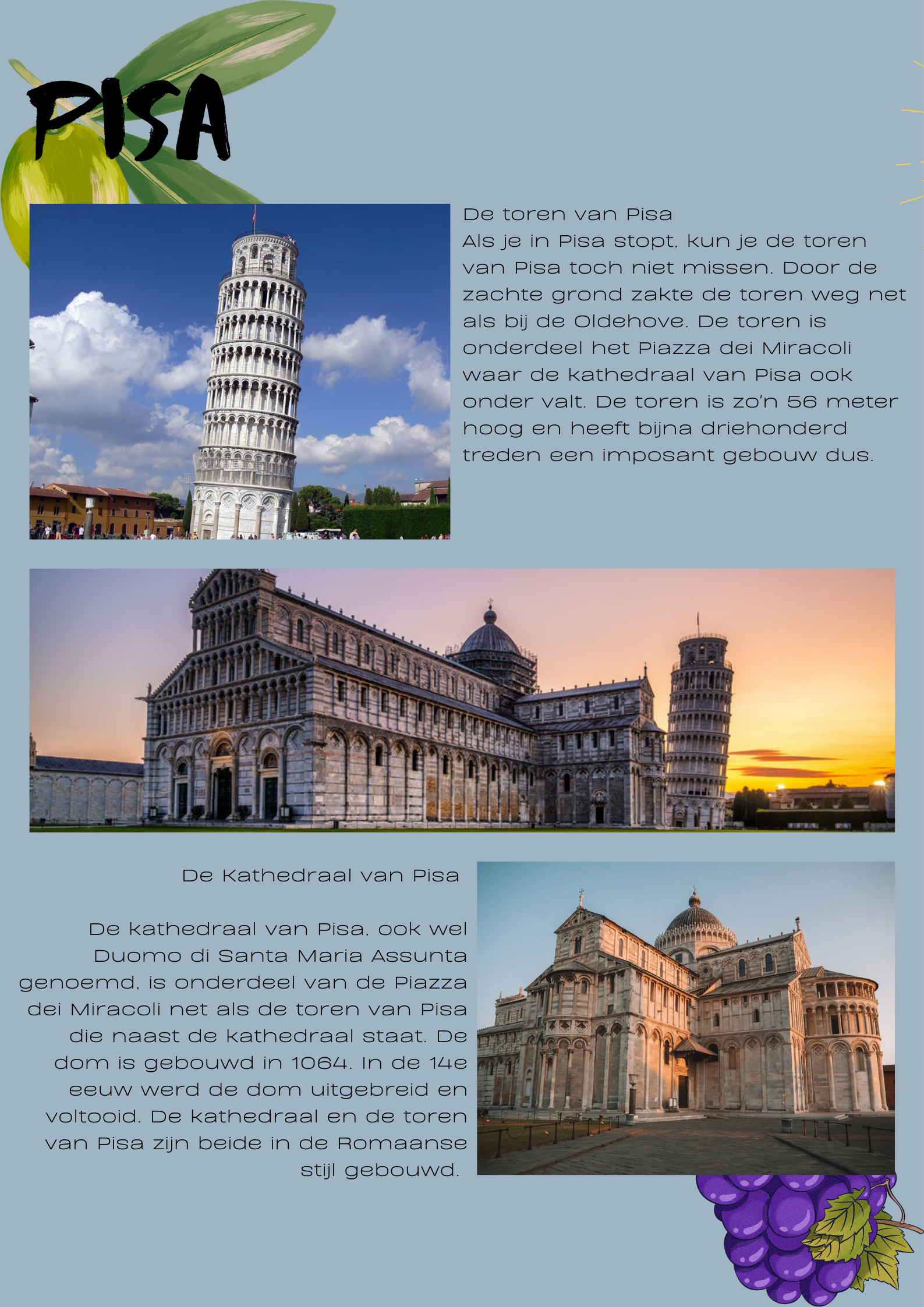 PISA

De toren van Pisa
Als je in Pisa stopt, kun je de toren van Pisa toch niet missen. Door de zachte grond zakte de toren weg net als bij de Oldehove. De toren is onderdeel het Piazza dei Miracoli waar de kathedraal van Pisa ook onder valt. De toren is zo'n 56 meter hoog en heeft bijna driehonderd treden een imposant gebouw dus.

De Kathedraal van Pisa

De kathedraal van Pisa, ook wel Duomo di Santa Maria Assunta genoemd, is onderdeel van de Piazza dei Miracoli net als de toren van Pisa die naast de kathedraal staat. De dom is gebouwd in 1064. In de 14e eeuw werd de dom uitgebreid en voltooid. De kathedraal en de toren van Pisa zijn beide in de Romaanse stijl gebouwd.